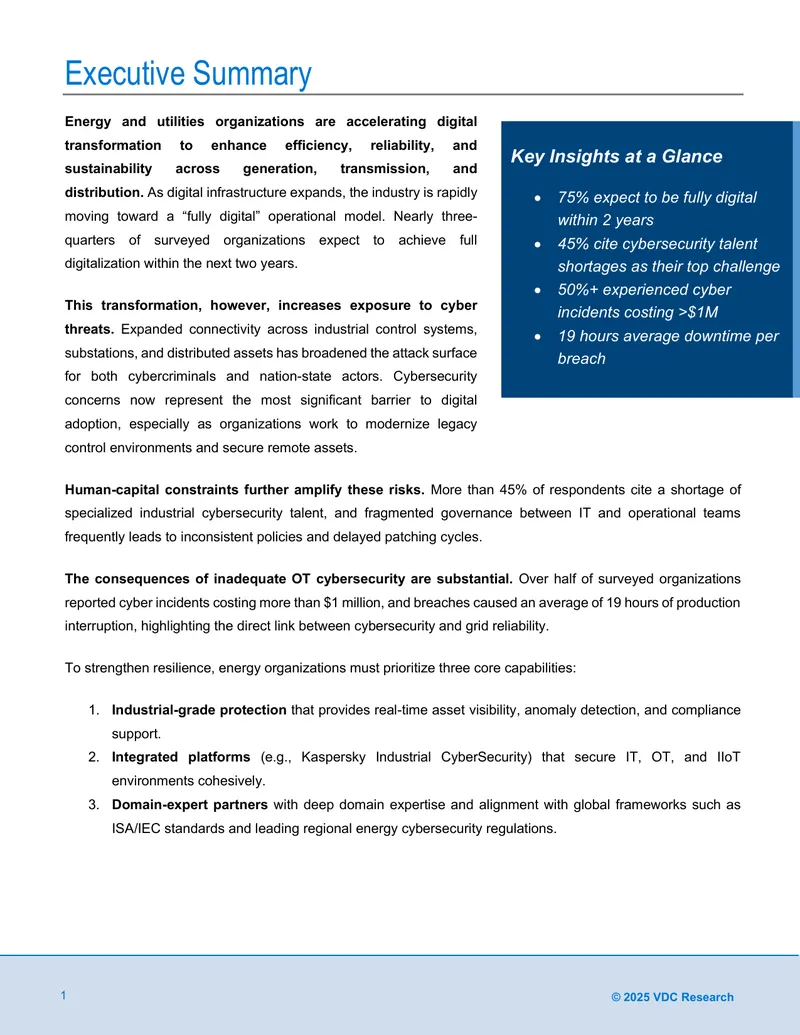 Executive Summary

Energy and utilities organizations are accelerating digital transformation to enhance efficiency, reliability, and sustainability across generation, transmission, and distribution. As digital infrastructure expands, the industry is rapidly moving toward a "fully digital" operational model. Nearly three-quarters of surveyed organizations expect to achieve full digitalization within the next two years.

This transformation, however, increases exposure to cyber threats. Expanded connectivity across industrial control systems, substations, and distributed assets has broadened the attack surface for both cybercriminals and nation-state actors. Cybersecurity concerns now represent the most significant barrier to digital adoption, especially as organizations work to modernize legacy control environments and secure remote assets.

Key Insights at a Glance

• 75% expect to be fully digital within 2 years
• 45% cite cybersecurity talent shortages as their top challenge
• 50%+ experienced cyber incidents costing >$1M
• 19 hours average downtime per breach

Human-capital constraints further amplify these risks. More than 45% of respondents cite a shortage of specialized industrial cybersecurity talent, and fragmented governance between IT and operational teams frequently leads to inconsistent policies and delayed patching cycles.

The consequences of inadequate OT cybersecurity are substantial. Over half of surveyed organizations reported cyber incidents costing more than $1 million, and breaches caused an average of 19 hours of production interruption, highlighting the direct link between cybersecurity and grid reliability.

To strengthen resilience, energy organizations must prioritize three core capabilities:

1. Industrial-grade protection that provides real-time asset visibility, anomaly detection, and compliance support.
2. Integrated platforms (e.g., Kaspersky Industrial CyberSecurity) that secure IT, OT, and IIoT environments cohesively.
3. Domain-expert partners with deep domain expertise and alignment with global frameworks such as ISA/IEC standards and leading regional energy cybersecurity regulations.

1

© 2025 VDC Research